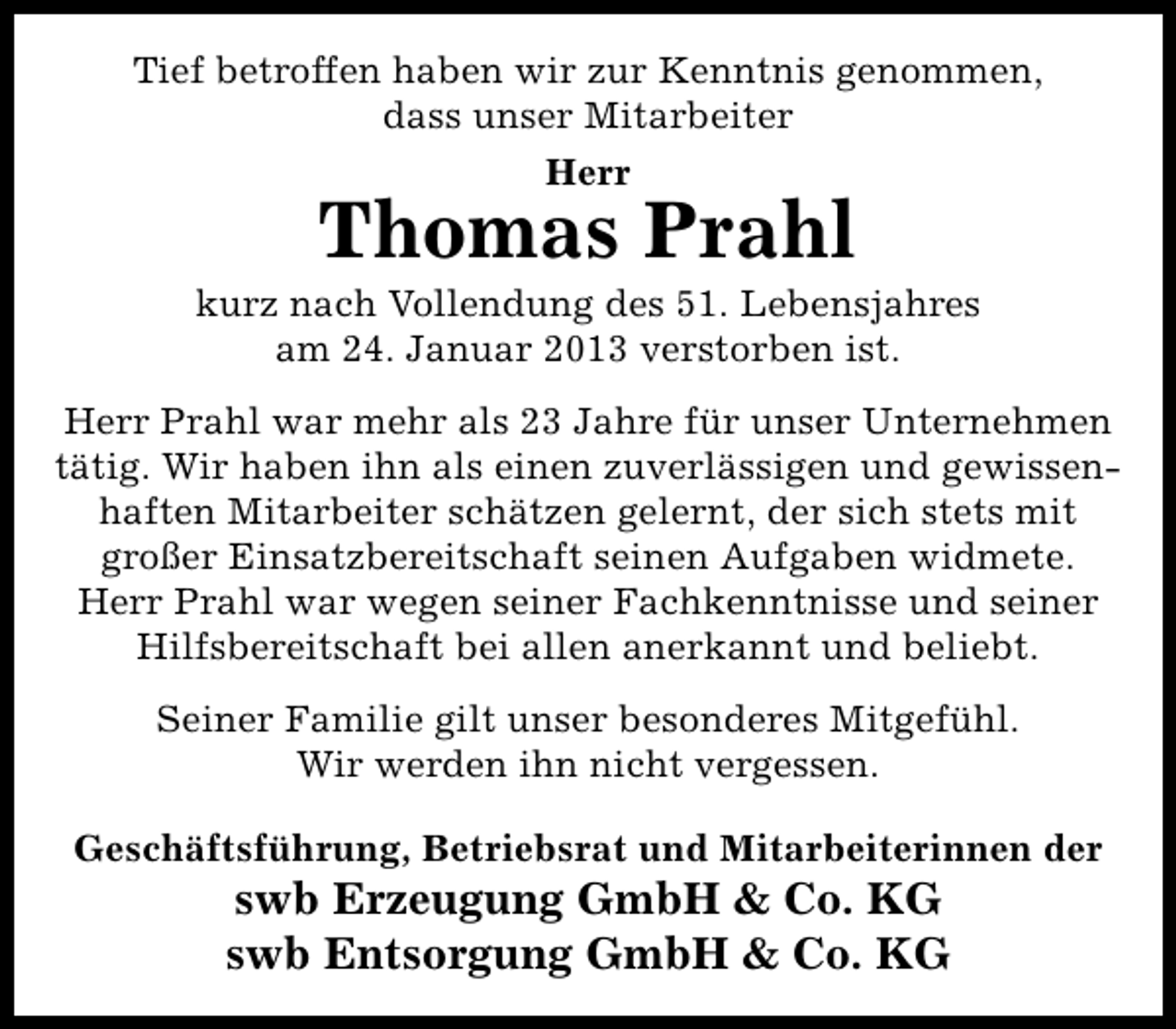 Tief betroffen haben wir zur Kenntnis genommen, dass unser Mitarbeiter

Herr

Thomas Prahl

kurz nach Vollendung des 51. Lebensjahres am 24. Januar 2013 verstorben ist.

Herr Prahl war mehr als 23 Jahre für unser Unternehmen tätig. Wir haben ihn als einen zuverlässigen und gewissenhaften Mitarbeiter schätzen gelernt, der sich stets mit großer Einsatzbereitschaft seinen Aufgaben widmete. Herr Prahl war wegen seiner Fachkenntnisse und seiner Hilfsbereitschaft bei allen anerkannt und beliebt.

Seiner Familie gilt unser besonderes Mitgefühl. Wir werden ihn nicht vergessen.

Geschäftsführung, Betriebsrat und Mitarbeiterinnen der

swb Erzeugung GmbH & Co. KG

swb Entsorgung GmbH & Co. KG